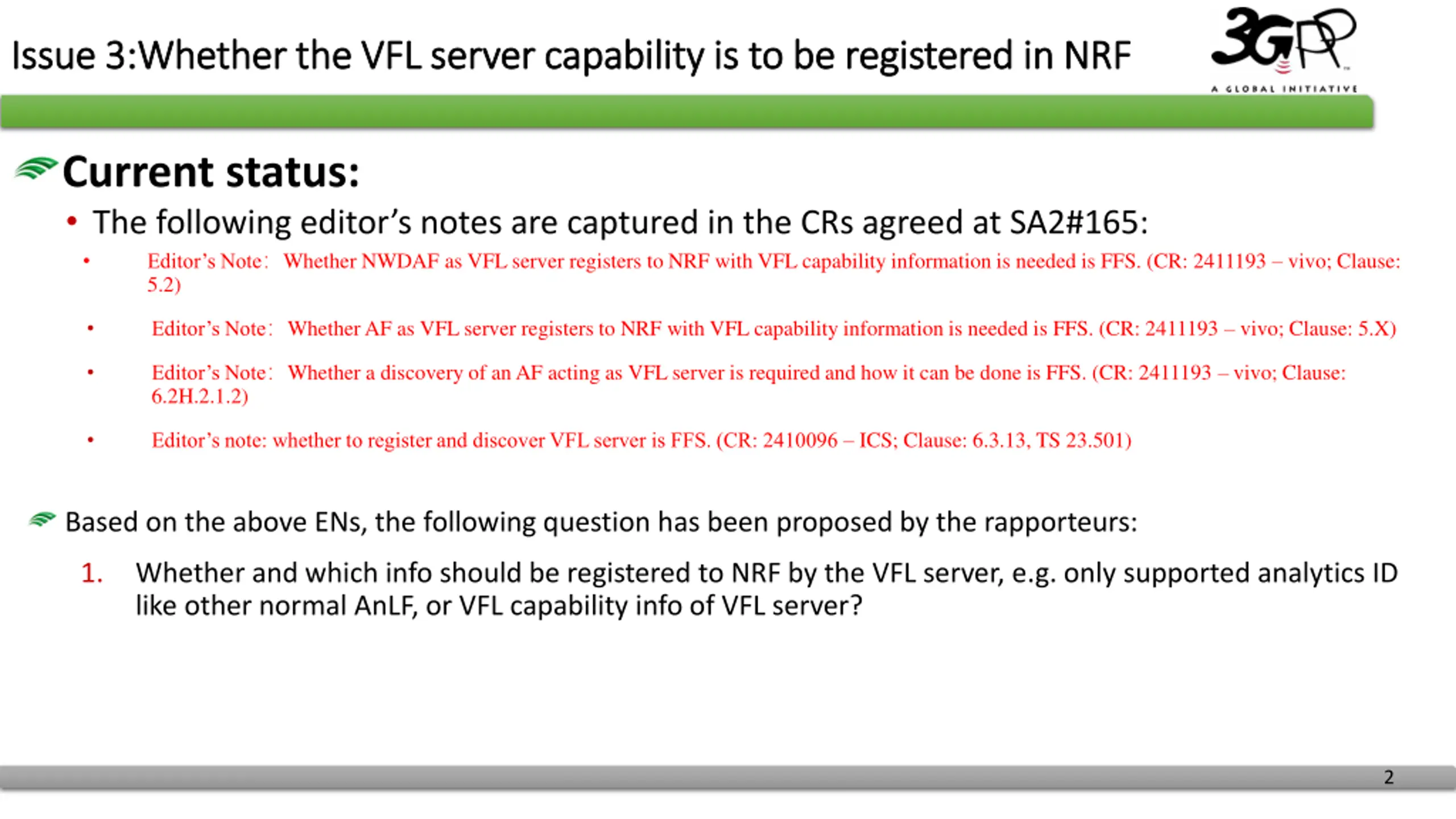 Issue 3:Whether the VFL server capability is to be registered in NRF

3GPP
A GLOBAL INITIATIVE

Current status:

• The following editor's notes are captured in the CRs agreed at SA2#165:

• Editor's Note: Whether NWDAF as VFL server registers to NRF with VFL capability information is needed is FFS. (CR: 2411193 – vivo; Clause: 5.2)

• Editor's Note: Whether AF as VFL server registers to NRF with VFL capability information is needed is FFS. (CR: 2411193 – vivo; Clause: 5.X)

• Editor's Note: Whether a discovery of an AF acting as VFL server is required and how it can be done is FFS. (CR: 2411193 – vivo; Clause: 6.2H.2.1.2)

• Editor's note: whether to register and discover VFL server is FFS. (CR: 2410096 – ICS; Clause: 6.3.13, TS 23.501)

Based on the above ENs, the following question has been proposed by the rapporteurs:

1. Whether and which info should be registered to NRF by the VFL server, e.g. only supported analytics ID like other normal AnLF, or VFL capability info of VFL server?

2